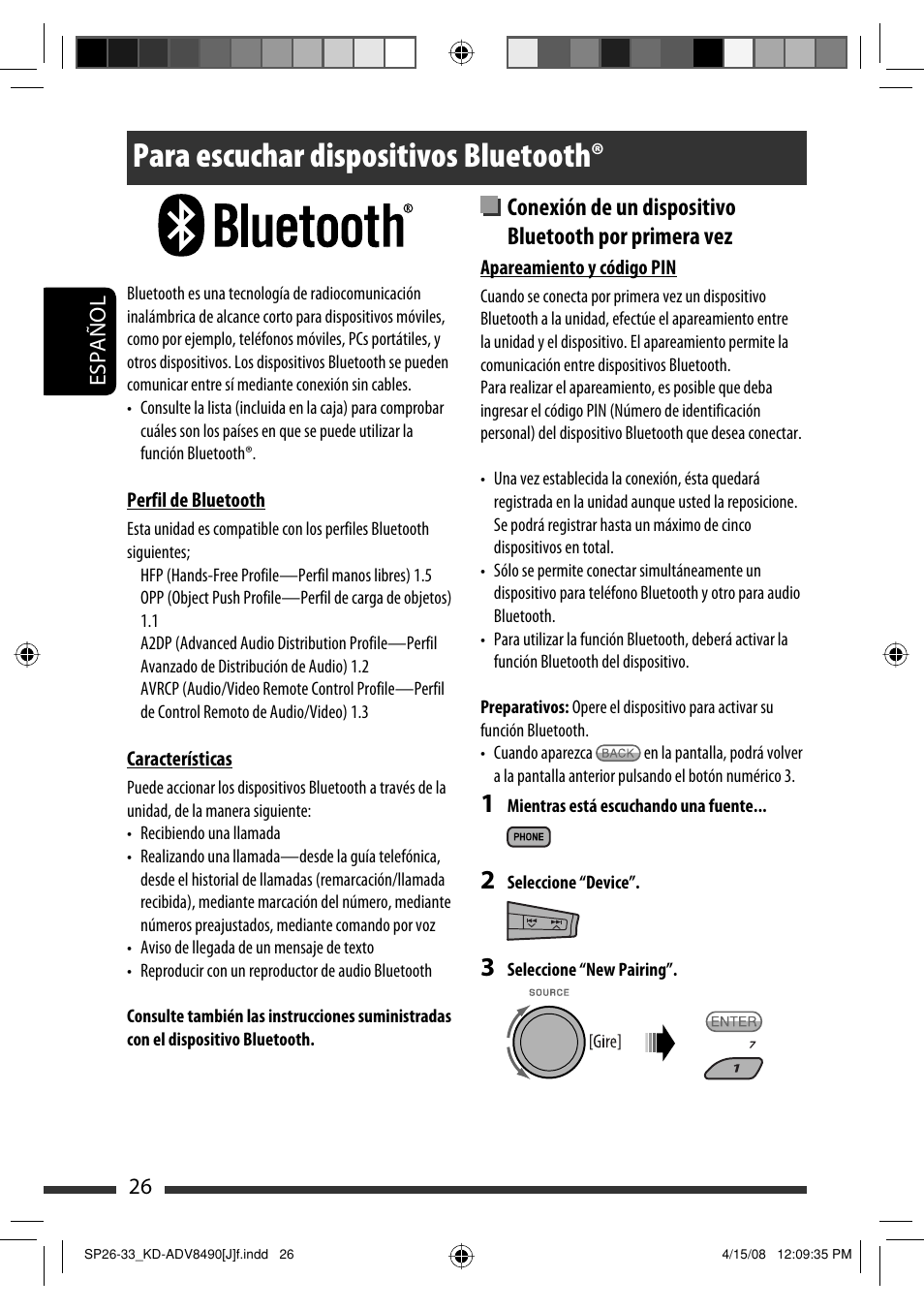 Para escuchar dispositivos Bluetooth®

Bluetooth®

ESPAÑOL

Bluetooth es una tecnología de radiocomunicación inalámbrica de alcance corto para dispositivos móviles, como por ejemplo, teléfonos móviles, PCs portátiles, y otros dispositivos. Los dispositivos Bluetooth se pueden comunicar entre sí mediante conexión sin cables.

• Consulte la lista (incluida en la caja) para comprobar cuáles son los países en que se puede utilizar la función Bluetooth®.

Perfil de Bluetooth

Esta unidad es compatible con los perfiles Bluetooth siguientes;

HFP (Hands-Free Profile—Perfil manos libres) 1.5
OPP (Object Push Profile—Perfil de carga de objetos) 1.1
A2DP (Advanced Audio Distribution Profile—Perfil Avanzado de Distribución de Audio) 1.2
AVRCP (Audio/Video Remote Control Profile—Perfil de Control Remoto de Audio/Video) 1.3

Características

Puede accionar los dispositivos Bluetooth a través de la unidad, de la manera siguiente:

• Recibiendo una llamada
• Realizando una llamada—desde la guía telefónica, desde el historial de llamadas (remarcación/llamada recibida), mediante marcación del número, mediante números preajustados, mediante comando por voz
• Aviso de llegada de un mensaje de texto
• Reproducir con un reproductor de audio Bluetooth

Consulte también las instrucciones suministradas con el dispositivo Bluetooth.

Conexión de un dispositivo Bluetooth por primera vez

Apareamiento y código PIN

Cuando se conecta por primera vez un dispositivo Bluetooth a la unidad, efectúe el apareamiento entre la unidad y el dispositivo. El apareamiento permite la comunicación entre dispositivos Bluetooth.
Para realizar el apareamiento, es posible que deba ingresar el código PIN (Número de identificación personal) del dispositivo Bluetooth que desea conectar.

• Una vez establecida la conexión, ésta quedará registrada en la unidad aunque usted la reposicione. Se podrá registrar hasta un máximo de cinco dispositivos en total.
• Sólo se permite conectar simultáneamente un dispositivo para teléfono Bluetooth y otro para audio Bluetooth.
• Para utilizar la función Bluetooth, deberá activar la función Bluetooth del dispositivo.

Preparativos: Opere el dispositivo para activar su función Bluetooth.
• Cuando aparezca BACK en la pantalla, podrá volver a la pantalla anterior pulsando el botón numérico 3.

1 Mientras está escuchando una fuente...
PHONE

2 Seleccione “Device”.

3 Seleccione “New Pairing”.
SOURCE
[Gire]
ENTER
7
1

26

SP26-33_KD-ADV8490[J]f.indd 26 4/15/08 12:09:35 PM